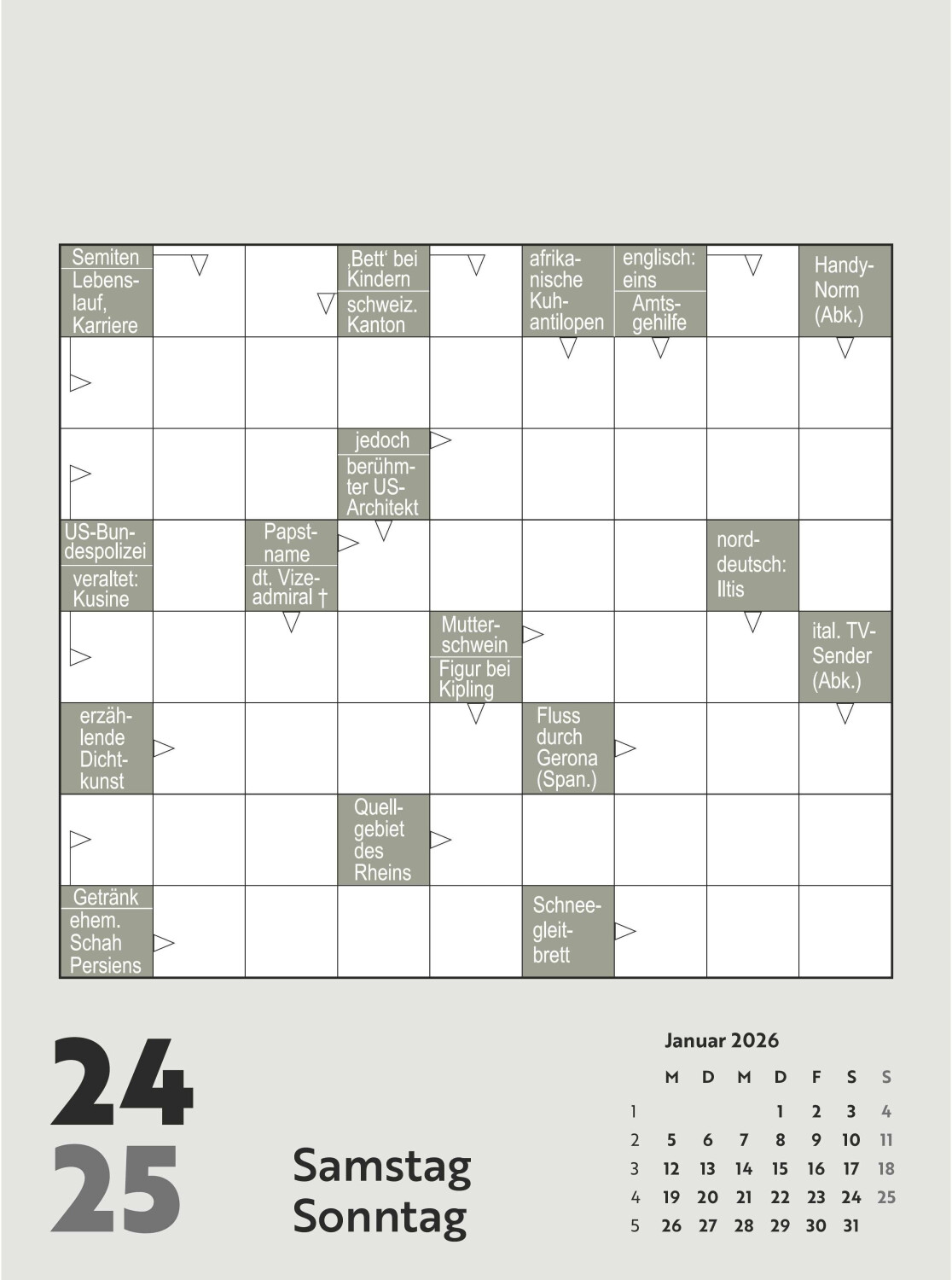 Semiten
Lebenslauf, Karriere

‚Bett‘ bei Kindern
schweiz. Kanton

afrikanische Kuhantilopen

englisch: eins
Amtsgehilfe

Handy-Norm (Abk.)

jedoch
berühmter US-Architekt

US-Bundespolizei
veraltet: Kusine

Papstname
dt. Vizeadmiral †

norddeutsch: Iltis

Mutterschwein
Figur bei Kipling

ital. TV-Sender (Abk.)

erzählende Dichtkunst

Fluss durch Gerona (Span.)

Quellgebiet des Rheins

Getränk
ehem. Schah Persiens

Schneegleitbrett

24
25

Samstag
Sonntag

Januar 2026

| | M | D | M | D | F | S | S |
|---|---|---|---|---|---|---|---|
| 1 | | | | 1 | 2 | 3 | 4 |
| 2 | 5 | 6 | 7 | 8 | 9 | 10 | 11 |
| 3 | 12 | 13 | 14 | 15 | 16 | 17 | 18 |
| 4 | 19 | 20 | 21 | 22 | 23 | 24 | 25 |
| 5 | 26 | 27 | 28 | 29 | 30 | 31 | |